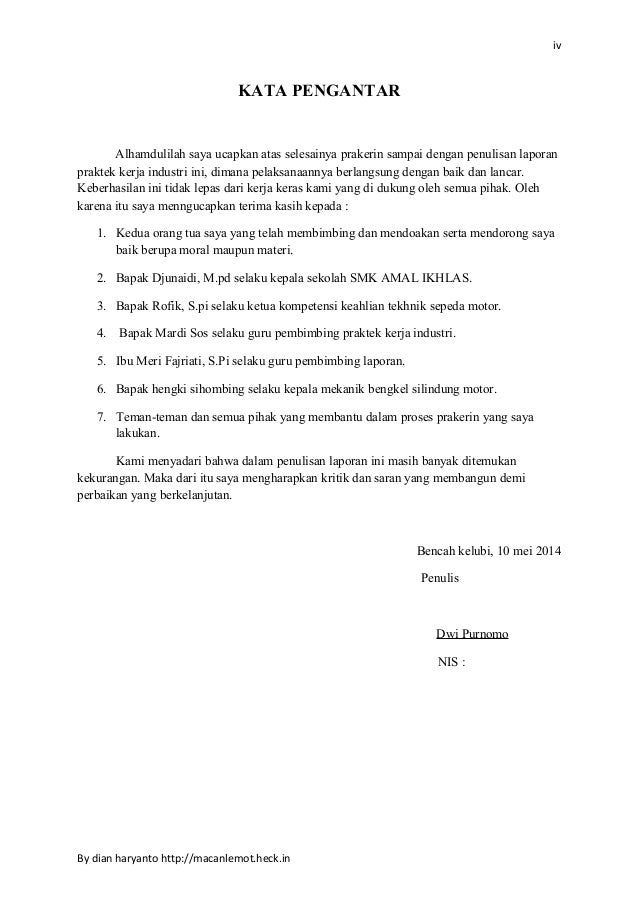 iv

KATA PENGANTAR

Alhamdulilah saya ucapkan atas selesainya prakerin sampai dengan penulisan laporan praktek kerja industri ini, dimana pelaksanaannya berlangsung dengan baik dan lancar. Keberhasilan ini tidak lepas dari kerja keras kami yang di dukung oleh semua pihak. Oleh karena itu saya menngucapkan terima kasih kepada :

1. Kedua orang tua saya yang telah membimbing dan mendoakan serta mendorong saya baik berupa moral maupun materi.
2. Bapak Djunaidi, M.pd selaku kepala sekolah SMK AMAL IKHLAS.
3. Bapak Rofik, S.pi selaku ketua kompetensi keahlian tekhnik sepeda motor.
4. Bapak Mardi Sos selaku guru pembimbing praktek kerja industri.
5. Ibu Meri Fajriati, S.Pi selaku guru pembimbing laporan.
6. Bapak hengki sihombing selaku kepala mekanik bengkel silindung motor.
7. Teman-teman dan semua pihak yang membantu dalam proses prakerin yang saya lakukan.

Kami menyadari bahwa dalam penulisan laporan ini masih banyak ditemukan kekurangan. Maka dari itu saya mengharapkan kritik dan saran yang membangun demi perbaikan yang berkelanjutan.

Bencah kelubi, 10 mei 2014

Penulis

Dwi Purnomo

NIS :

By dian haryanto http://macanlemot.heck.in